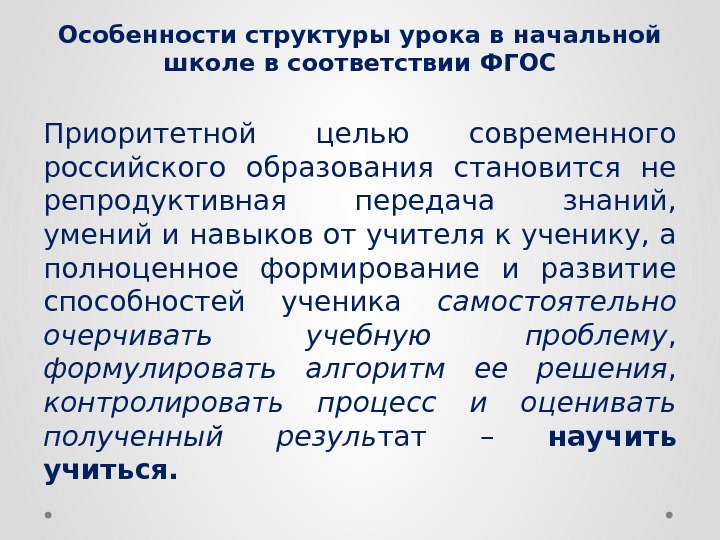 Особенности структуры урока в начальной школе в соответствии ФГОС

Приоритетной целью современного российского образования становится не репродуктивная передача знаний, умений и навыков от учителя к ученику, а полноценное формирование и развитие способностей ученика самостоятельно очерчивать учебную проблему, формулировать алгоритм ее решения, контролировать процесс и оценивать полученный результат – научить учиться.